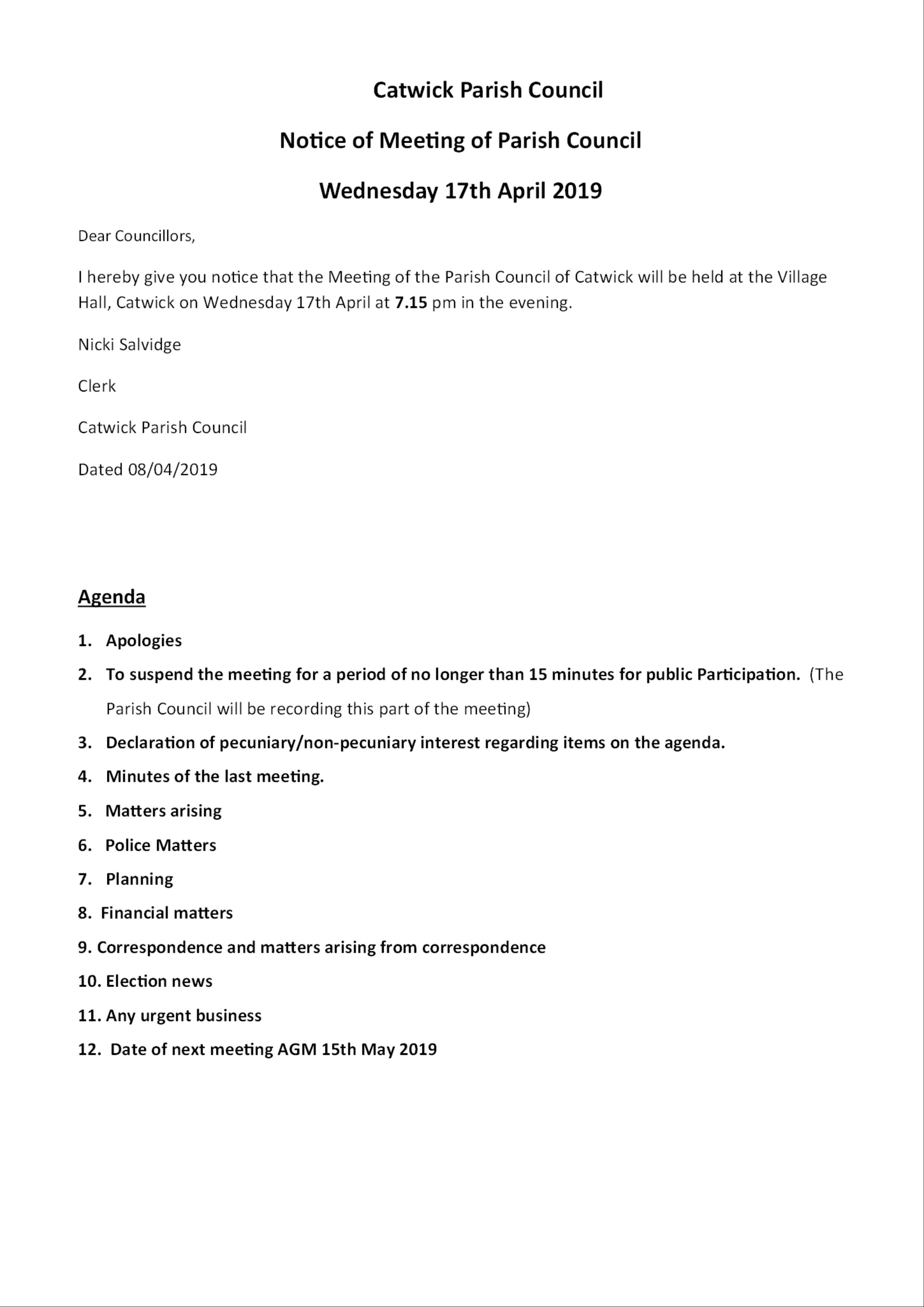 Catwick Parish Council

Notice of Meeting of Parish Council

Wednesday 17th April 2019

Dear Councillors,

I hereby give you notice that the Meeting of the Parish Council of Catwick will be held at the Village Hall, Catwick on Wednesday 17th April at 7.15 pm in the evening.

Nicki Salvidge

Clerk

Catwick Parish Council

Dated 08/04/2019

Agenda

1. Apologies

2. To suspend the meeting for a period of no longer than 15 minutes for public Participation. (The Parish Council will be recording this part of the meeting)

3. Declaration of pecuniary/non-pecuniary interest regarding items on the agenda.

4. Minutes of the last meeting.

5. Matters arising

6. Police Matters

7. Planning

8. Financial matters

9. Correspondence and matters arising from correspondence

10. Election news

11. Any urgent business

12. Date of next meeting AGM 15th May 2019